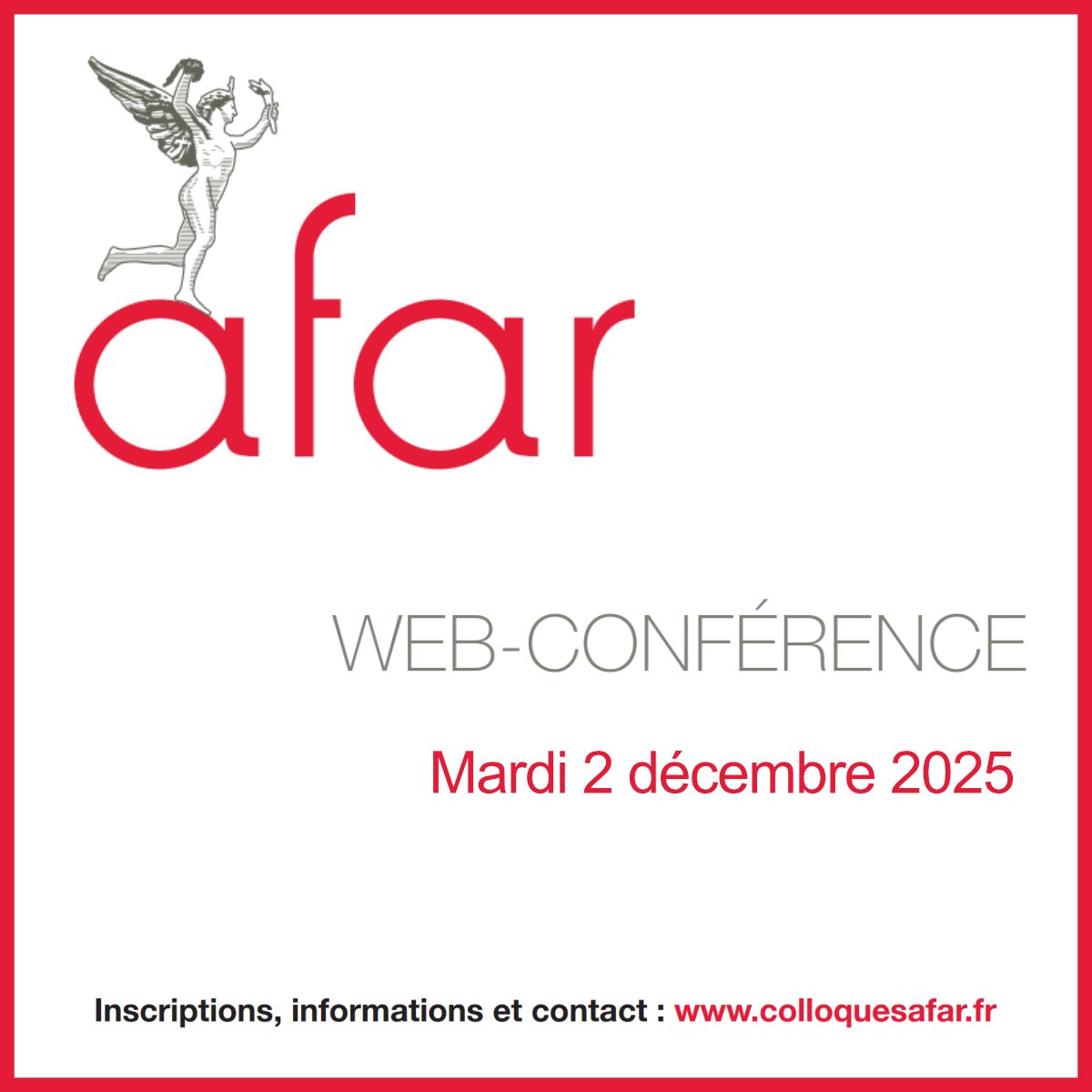 afar

WEB-CONFÉRENCE

Mardi 2 décembre 2025

Inscriptions, informations et contact : www.colloquesafar.fr